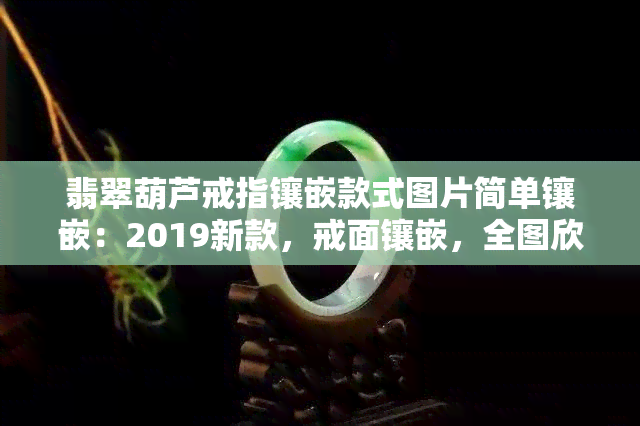 翡翠葫芦戒指镶嵌款式图片简单镶嵌：2019新款，戒面镶嵌，全图欣